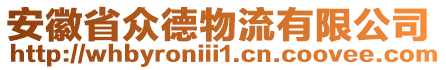 安徽省众德物流有限公司
http://whbyroniii1.cn.coovee.com